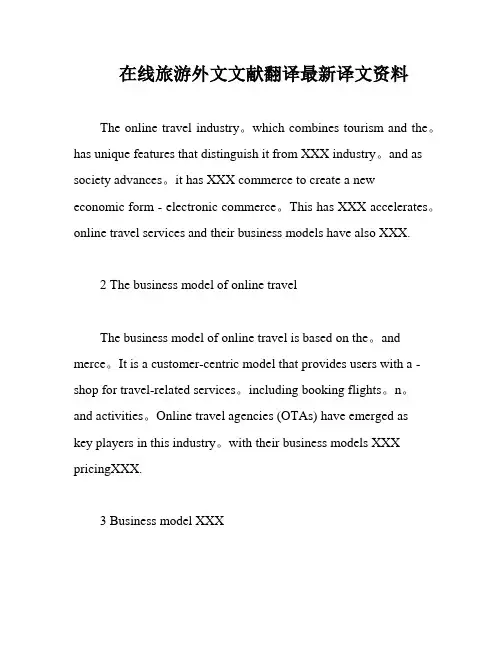 在线旅游外文文献翻译最新译文资料

The online travel industry。which combines tourism and the。has unique features that distinguish it from XXX industry。and as society advances。it has XXX commerce to create a new economic form - electronic commerce。This has XXX accelerates。online travel services and their business models have also XXX.

2 The business model of online travel

The business model of online travel is based on the。and merce。It is a customer-centric model that provides users with a - shop for travel-related services。including booking flights。n。and activities。Online travel agencies (OTAs) have emerged as key players in this industry。with their business models XXX pricingXXX.

3 Business model XXX